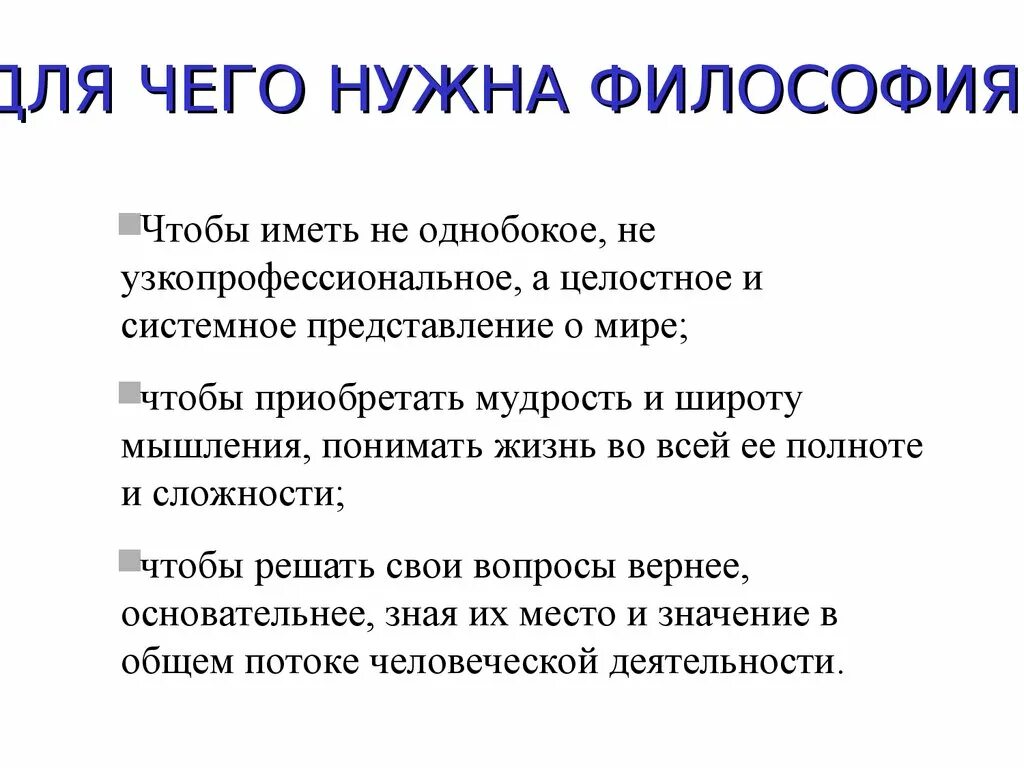 ДЛЯ ЧЕГО НУЖНА ФИЛОСОФИЯ

Чтобы иметь не однобокое, не узкопрофессиональное, а целостное и системное представление о мире;

чтобы приобретать мудрость и широту мышления, понимать жизнь во всей ее полноте и сложности;

чтобы решать свои вопросы вернее, основательнее, зная их место и значение в общем потоке человеческой деятельности.